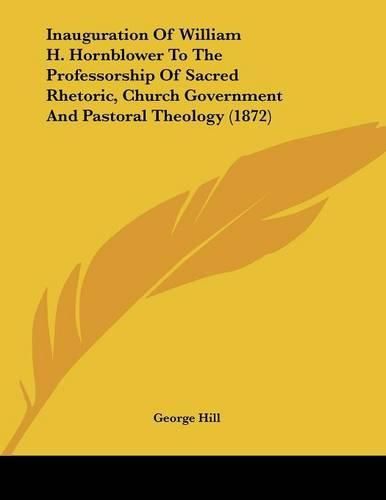 Inauguration Of William H. Hornblower To The Professorship Of Sacred Rhetoric, Church Government And Pastoral Theology (1872)

George Hill